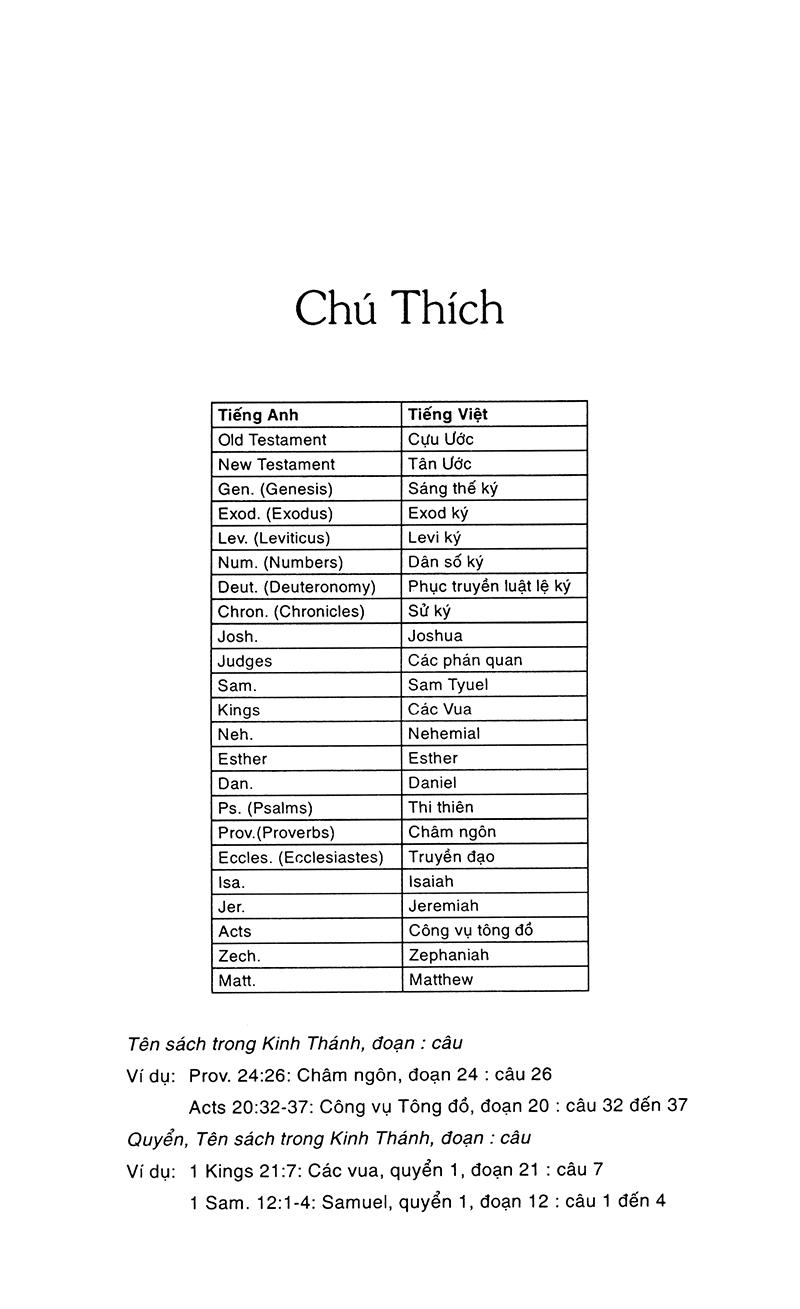 Chú Thích

| Tiếng Anh | Tiếng Việt |
|---|---|
| Old Testament | Cựu Ước |
| New Testament | Tân Ước |
| Gen. (Genesis) | Sáng thế ký |
| Exod. (Exodus) | Exod ký |
| Lev. (Leviticus) | Levi ký |
| Num. (Numbers) | Dân số ký |
| Deut. (Deuteronomy) | Phục truyền luật lệ ký |
| Chron. (Chronicles) | Sử ký |
| Josh. | Joshua |
| Judges | Các phán quan |
| Sam. | Sam Tyuel |
| Kings | Các Vua |
| Neh. | Nehemial |
| Esther | Esther |
| Dan. | Daniel |
| Ps. (Psalms) | Thi thiên |
| Prov.(Proverbs) | Châm ngôn |
| Eccles. (Ecclesiastes) | Truyền đạo |
| Isa. | Isaiah |
| Jer. | Jeremiah |
| Acts | Công vụ tông đồ |
| Zech. | Zephaniah |
| Matt. | Matthew |

Tên sách trong Kinh Thánh, đoạn : câu

Ví dụ: Prov. 24:26: Châm ngôn, đoạn 24 : câu 26

Acts 20:32-37: Công vụ Tông đồ, đoạn 20 : câu 32 đến 37

Quyển, Tên sách trong Kinh Thánh, đoạn : câu

Ví dụ: 1 Kings 21:7: Các vua, quyển 1, đoạn 21 : câu 7

1 Sam. 12:1-4: Samuel, quyển 1, đoạn 12 : câu 1 đến 4